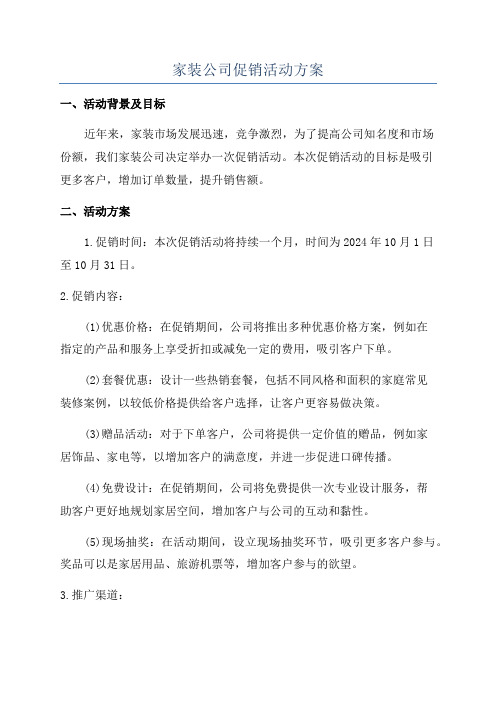 家装公司促销活动方案

一、活动背景及目标

近年来，家装市场发展迅速，竞争激烈，为了提高公司知名度和市场份额，我们家装公司决定举办一次促销活动。本次促销活动的目标是吸引更多客户，增加订单数量，提升销售额。

二、活动方案

1.促销时间：本次促销活动将持续一个月，时间为2024年10月1日至10月31日。

2.促销内容：

(1)优惠价格：在促销期间，公司将推出多种优惠价格方案，例如在指定的产品和服务上享受折扣或减免一定的费用，吸引客户下单。

(2)套餐优惠：设计一些热销套餐，包括不同风格和面积的家庭常见装修案例，以较低价格提供给客户选择，让客户更容易做决策。

(3)赠品活动：对于下单客户，公司将提供一定价值的赠品，例如家居饰品、家电等，以增加客户的满意度，并进一步促进口碑传播。

(4)免费设计：在促销期间，公司将免费提供一次专业设计服务，帮助客户更好地规划家居空间，增加客户与公司的互动和黏性。

(5)现场抽奖：在活动期间，设立现场抽奖环节，吸引更多客户参与。奖品可以是家居用品、旅游机票等，增加客户参与的欲望。

3.推广渠道：